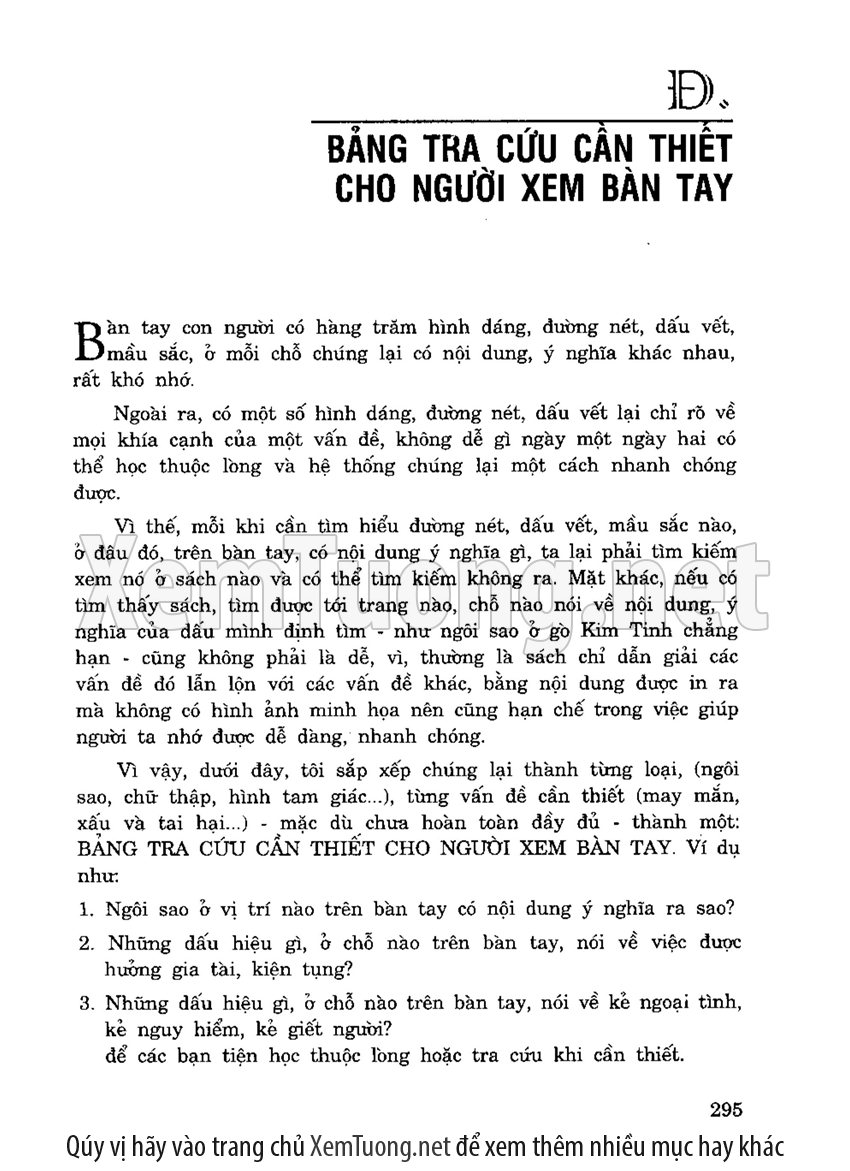 Đ.

BẢNG TRA CỨU CẦN THIẾT CHO NGƯỜI XEM BÀN TAY

Bàn tay con người có hàng trăm hình dáng, đường nét, dấu vết, mầu sắc, ở mỗi chỗ chúng lại có nội dung, ý nghĩa khác nhau, rất khó nhớ.

Ngoài ra, có một số hình dáng, đường nét, dấu vết lại chỉ rõ về mọi khía cạnh của một vấn đề, không dễ gì ngày một ngày hai có thể học thuộc lòng và hệ thống chúng lại một cách nhanh chóng được.

Vì thế, mỗi khi cần tìm hiểu đường nét, dấu vết, mầu sắc nào, ở đâu đó, trên bàn tay, có nội dung ý nghĩa gì, ta lại phải tìm kiếm xem nó ở sách nào và có thể tìm kiếm không ra. Mặt khác, nếu có tìm thấy sách, tìm được tới trang nào, chỗ nào nói về nội dung, ý nghĩa của dấu mình định tìm - như ngôi sao ở gò Kim Tinh chẳng hạn - cũng không phải là dễ, vì, thường là sách chỉ dẫn giải các vấn đề đó lẫn lộn với các vấn đề khác, bằng nội dung được in ra mà không có hình ảnh minh họa nên cũng hạn chế trong việc giúp người ta nhớ được dễ dàng, nhanh chóng.

Vì vậy, dưới đây, tôi sắp xếp chúng lại thành từng loại, (ngôi sao, chữ thập, hình tam giác...), từng vấn đề cần thiết (may mắn, xấu và tai hại...) - mặc dù chưa hoàn toàn đầy đủ - thành một: BẢNG TRA CỨU CẦN THIẾT CHO NGƯỜI XEM BÀN TAY. Ví dụ như:

1. Ngôi sao ở vị trí nào trên bàn tay có nội dung ý nghĩa ra sao?

2. Những dấu hiệu gì, ở chỗ nào trên bàn tay, nói về việc được hưởng gia tài, kiện tụng?

3. Những dấu hiệu gì, ở chỗ nào trên bàn tay, nói về kẻ ngoại tình, kẻ nguy hiểm, kẻ giết người?
để các bạn tiện học thuộc lòng hoặc tra cứu khi cần thiết.

295

XemTuong.net

Qúy vị hãy vào trang chủ XemTuong.net để xem thêm nhiều mục hay khác